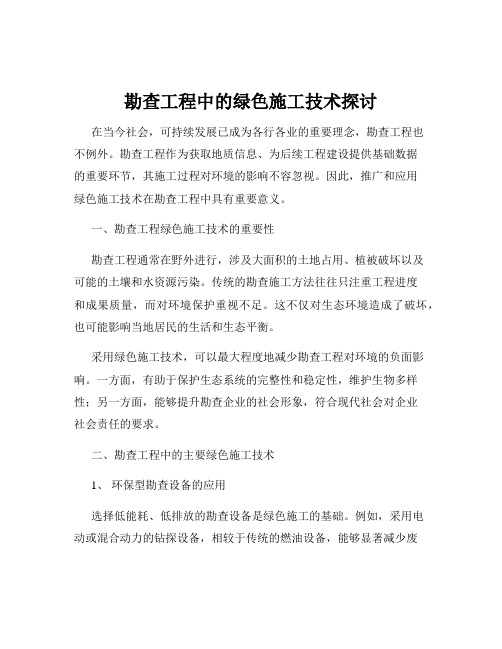 勘查工程中的绿色施工技术探讨

在当今社会，可持续发展已成为各行各业的重要理念，勘查工程也不例外。勘查工程作为获取地质信息、为后续工程建设提供基础数据的重要环节，其施工过程对环境的影响不容忽视。因此，推广和应用绿色施工技术在勘查工程中具有重要意义。

一、勘查工程绿色施工技术的重要性

勘查工程通常在野外进行，涉及大面积的土地占用、植被破坏以及可能的土壤和水资源污染。传统的勘查施工方法往往只注重工程进度和成果质量，而对环境保护重视不足。这不仅对生态环境造成了破坏，也可能影响当地居民的生活和生态平衡。

采用绿色施工技术，可以最大程度地减少勘查工程对环境的负面影响。一方面，有助于保护生态系统的完整性和稳定性，维护生物多样性；另一方面，能够提升勘查企业的社会形象，符合现代社会对企业社会责任的要求。

二、勘查工程中的主要绿色施工技术

1、 环保型勘查设备的应用

选择低能耗、低排放的勘查设备是绿色施工的基础。例如，采用电动或混合动力的钻探设备，相较于传统的燃油设备，能够显著减少废